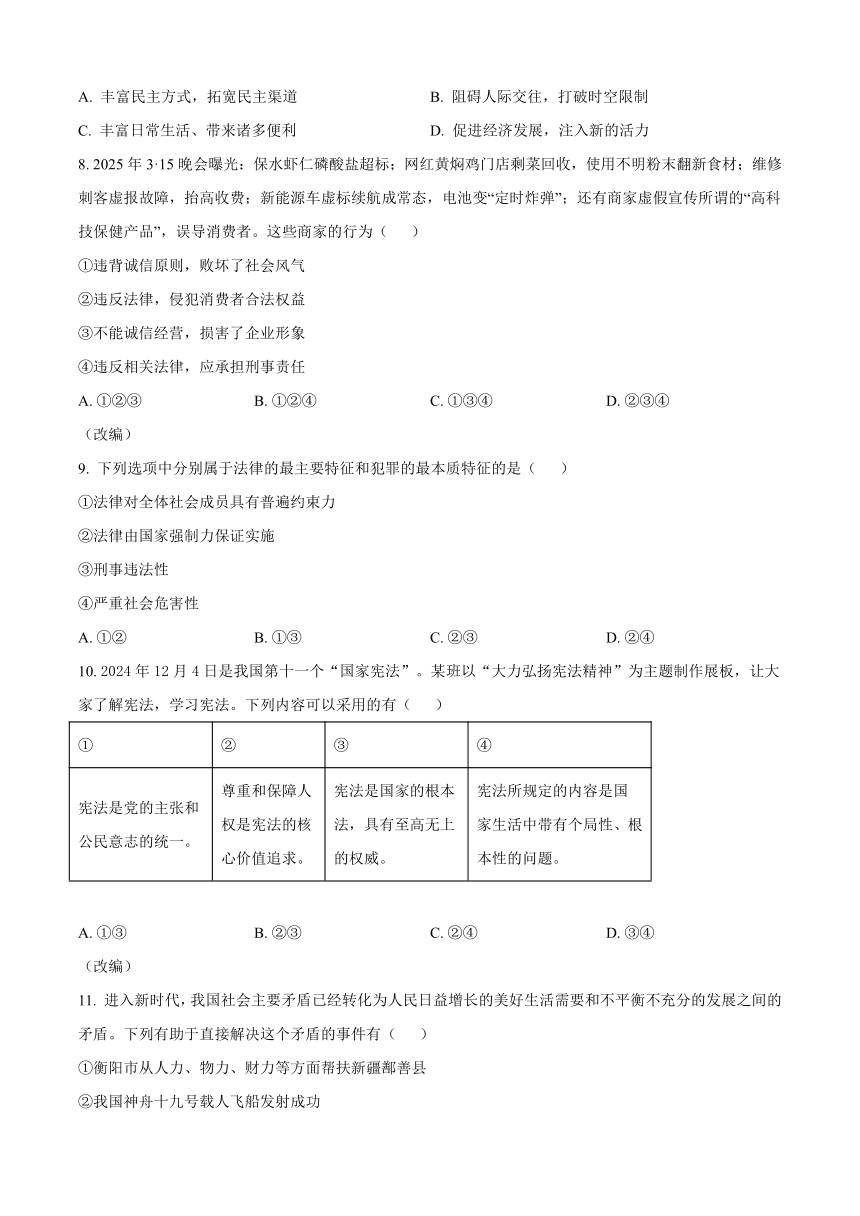 A. 丰富民主方式，拓宽民主渠道

B. 阻碍人际交往，打破时空限制

C. 丰富日常生活、带来诸多便利

D. 促进经济发展，注入新的活力

8. 2025 年 3·15 晚会曝光：保水虾仁磷酸盐超标；网红黄焖鸡门店剩菜回收，使用不明粉末翻新食材；维修刺客虚报故障，抬高收费；新能源车虚标续航成常态，电池变“定时炸弹”；还有商家虚假宣传所谓的“高科技保健产品”，误导消费者。这些商家的行为（　　）

①违背诚信原则，败坏了社会风气

②违反法律，侵犯消费者合法权益

③不能诚信经营，损害了企业形象

④违反相关法律，应承担刑事责任

A. ①②③　　B. ①②④　　C. ①③④　　D. ②③④

（改编）

9. 下列选项中分别属于法律的最主要特征和犯罪的最本质特征的是（　　）

①法律对全体社会成员具有普遍约束力

②法律由国家强制力保证实施

③刑事违法性

④严重社会危害性

A. ①②　　B. ①③　　C. ②③　　D. ②④

10. 2024 年 12 月 4 日是我国第十一个“国家宪法”。某班以“大力弘扬宪法精神”为主题制作展板，让大家了解宪法，学习宪法。下列内容可以采用的有（　　）

| ① | ② | ③ | ④ |
|---|---|---|---|
| 宪法是党的主张和公民意志的统一。 | 尊重和保障人权是宪法的核心价值追求。 | 宪法是国家的根本法，具有至高无上的权威。 | 宪法所规定的内容是国家生活中带有个局性、根本性的问题。 |

A. ①③　　B. ②③　　C. ②④　　D. ③④

（改编）

11. 进入新时代，我国社会主要矛盾已经转化为人民日益增长的美好生活需要和不平衡不充分的发展之间的矛盾。下列有助于直接解决这个矛盾的事件有（　　）

①衡阳市从人力、物力、财力等方面帮扶新疆鄯善县

②我国神舟十九号载人飞船发射成功